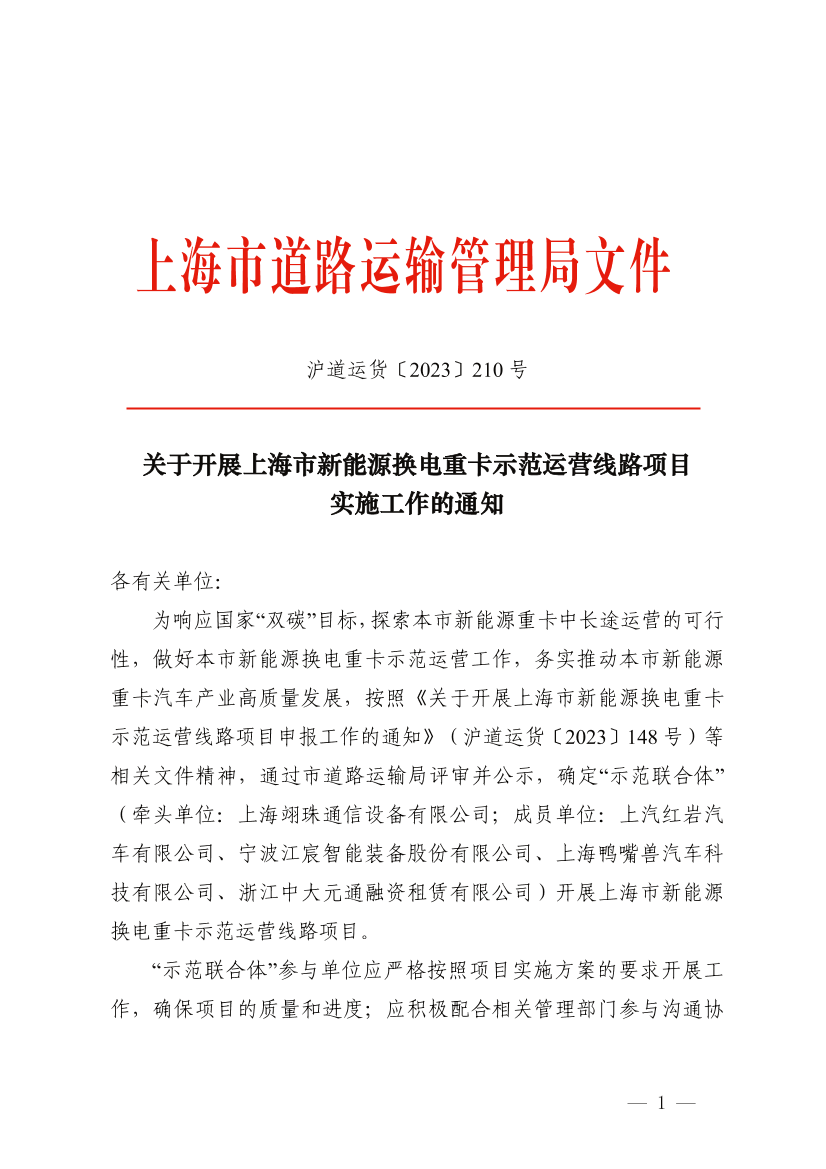 上海市道路运输管理局文件

沪道运货〔2023〕210 号

关于开展上海市新能源换电重卡示范运营线路项目实施工作的通知

各有关单位:

为响应国家“双碳”目标，探索本市新能源重卡中长途运营的可行性，做好本市新能源换电重卡示范运营工作，务实推动本市新能源重卡汽车产业高质量发展，按照《关于开展上海市新能源换电重卡示范运营线路项目申报工作的通知》（沪道运货〔2023〕148 号）等相关文件精神，通过市道路运输局评审并公示，确定“示范联合体”（牵头单位：上海翊珠通信设备有限公司；成员单位：上汽红岩汽车有限公司、宁波江宸智能装备股份有限公司、上海鸭嘴兽汽车科技有限公司、浙江中大元通融资租赁有限公司）开展上海市新能源换电重卡示范运营线路项目。

“示范联合体”参与单位应严格按照项目实施方案的要求开展工作，确保项目的质量和进度；应积极配合相关管理部门参与沟通协

— 1 —